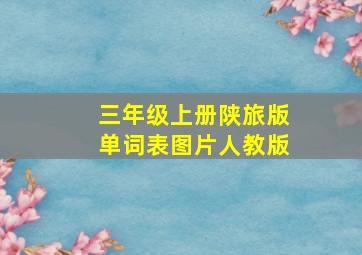 三年级上册陕旅版
单词表图片人教版